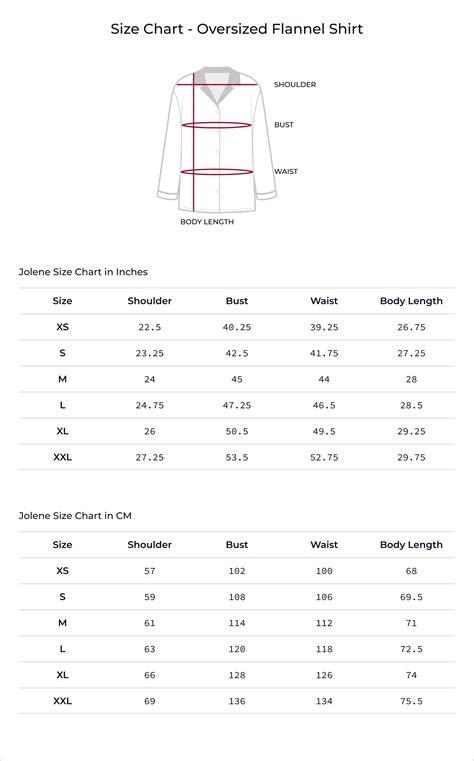 Size Chart - Oversized Flannel Shirt

SHOULDER
BUST
WAIST
BODY LENGTH

Jolene Size Chart in Inches

| Size | Shoulder | Bust | Waist | Body Length |
|---|---|---|---|---|
| XS | 22.5 | 40.25 | 39.25 | 26.75 |
| S | 23.25 | 42.5 | 41.75 | 27.25 |
| M | 24 | 45 | 44 | 28 |
| L | 24.75 | 47.25 | 46.5 | 28.5 |
| XL | 26 | 50.5 | 49.5 | 29.25 |
| XXL | 27.25 | 53.5 | 52.75 | 29.75 |

Jolene Size Chart in CM

| Size | Shoulder | Bust | Waist | Body Length |
|---|---|---|---|---|
| XS | 57 | 102 | 100 | 68 |
| S | 59 | 108 | 106 | 69.5 |
| M | 61 | 114 | 112 | 71 |
| L | 63 | 120 | 118 | 72.5 |
| XL | 66 | 128 | 126 | 74 |
| XXL | 69 | 136 | 134 | 75.5 |